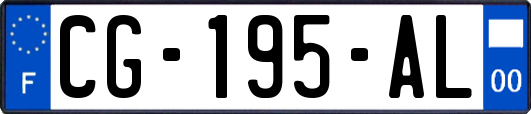 F
CG-195-AL
00